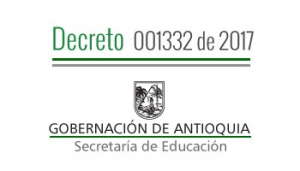 Decreto 001332 de 2017

GOBERNACIÓN DE ANTIOQUIA
Secretaría de Educación